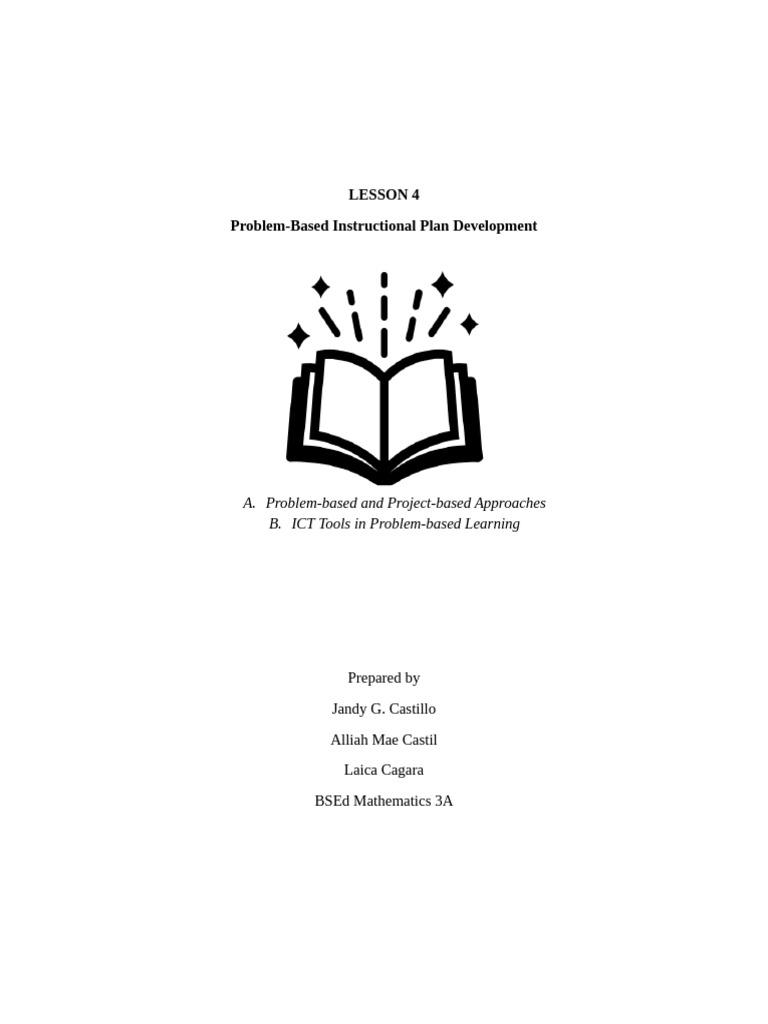 LESSON 4

Problem-Based Instructional Plan Development

A. Problem-based and Project-based Approaches
B. ICT Tools in Problem-based Learning

Prepared by

Jandy G. Castillo

Alliah Mae Castil

Laica Cagara

BSEd Mathematics 3A